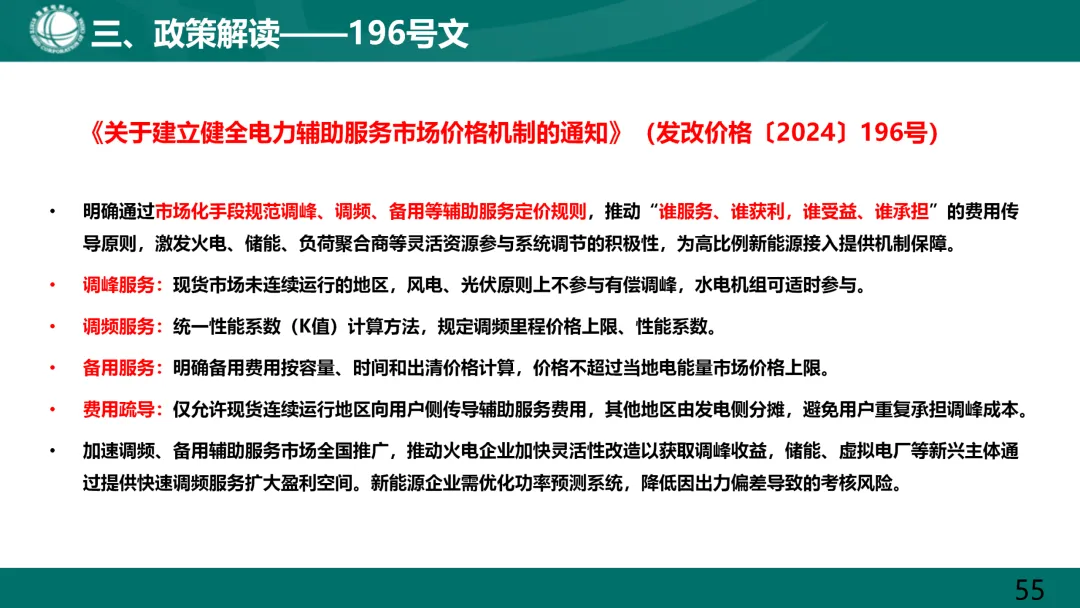 三、政策解读——196号文

《关于建立健全电力辅助服务市场价格机制的通知》（发改价格〔2024〕196号）

• 明确通过市场化手段规范调峰、调频、备用等辅助服务定价规则，推动“谁服务、谁获利，谁受益、谁承担”的费用传导原则，激发火电、储能、负荷聚合商等灵活资源参与系统调节的积极性，为高比例新能源接入提供机制保障。

• 调峰服务：现货市场未连续运行的地区，风电、光伏原则上不参与有偿调峰，水电机组可适时参与。

• 调频服务：统一性能系数（K值）计算方法，规定调频里程价格上限、性能系数。

• 备用服务：明确备用费用按容量、时间和出清价格计算，价格不超过当地电能量市场价格上限。

• 费用疏导：仅允许现货连续运行地区向用户侧传导辅助服务费用，其他地区由发电侧分摊，避免用户重复承担调峰成本。

• 加速调频、备用辅助服务市场全国推广，推动火电企业加快灵活性改造以获取调峰收益，储能、虚拟电厂等新兴主体通过提供快速调频服务扩大盈利空间。新能源企业需优化功率预测系统，降低因出力偏差导致的考核风险。

55